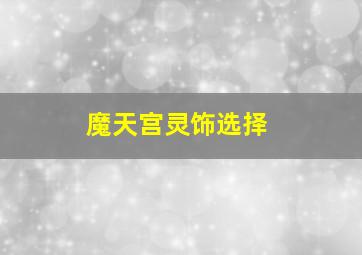 魔天宫灵饰选择